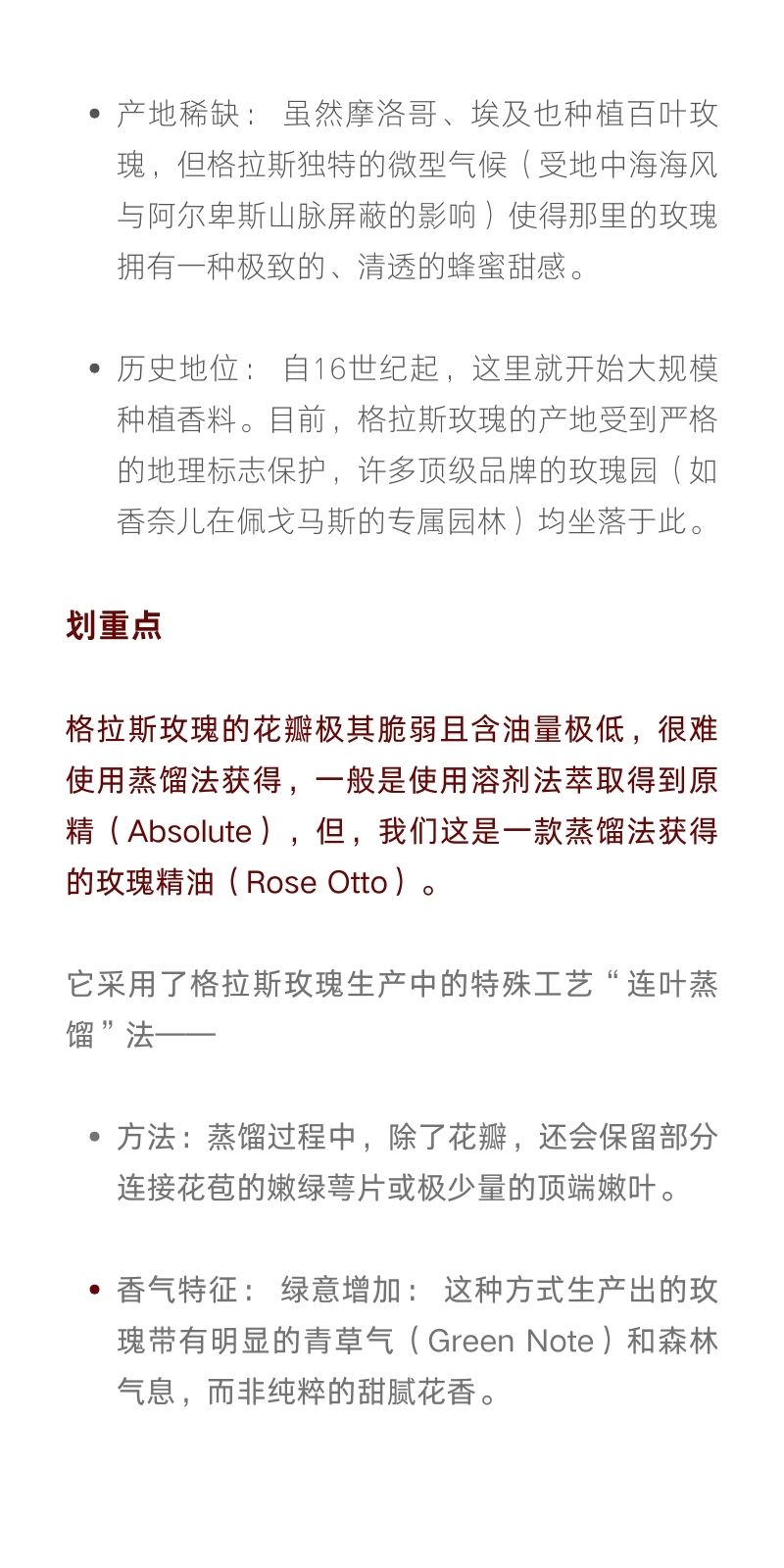 • 产地稀缺： 虽然摩洛哥、埃及也种植百叶玫瑰，但格拉斯独特的微型气候（受地中海海风与阿尔卑斯山脉屏蔽的影响）使得那里的玫瑰拥有一种极致的、清透的蜂蜜甜感。

• 历史地位： 自16世纪起，这里就开始大规模种植香料。目前，格拉斯玫瑰的产地受到严格的地理标志保护，许多顶级品牌的玫瑰园（如香奈儿在佩戈马斯的专属园林）均坐落于此。

划重点

格拉斯玫瑰的花瓣极其脆弱且含油量极低，很难使用蒸馏法获得，一般是使用溶剂法萃取得到原精（Absolute），但，我们这是一款蒸馏法获得的玫瑰精油（Rose Otto）。

它采用了格拉斯玫瑰生产中的特殊工艺“连叶蒸馏”法——

• 方法：蒸馏过程中，除了花瓣，还会保留部分连接花苞的嫩绿萼片或极少量的顶端嫩叶。

• 香气特征： 绿意增加： 这种方式生产出的玫瑰带有明显的青草气（Green Note）和森林气息，而非纯粹的甜腻花香。